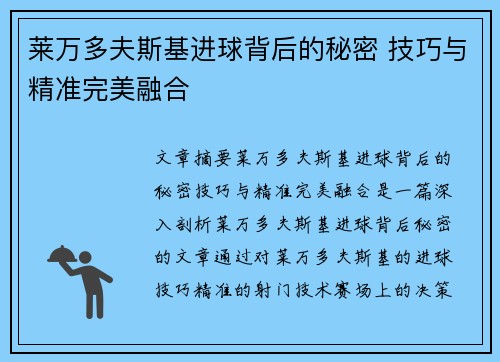 莱万多夫斯基进球背后的秘密 技巧与精准完美融合

文章摘要莱万多夫斯基进球背后的秘密技巧与精准完美融合是一篇深入剖析莱万多夫斯基进球背后秘密的文章通过对莱万多夫斯基的进球技巧精准的射门技术赛场上的决策